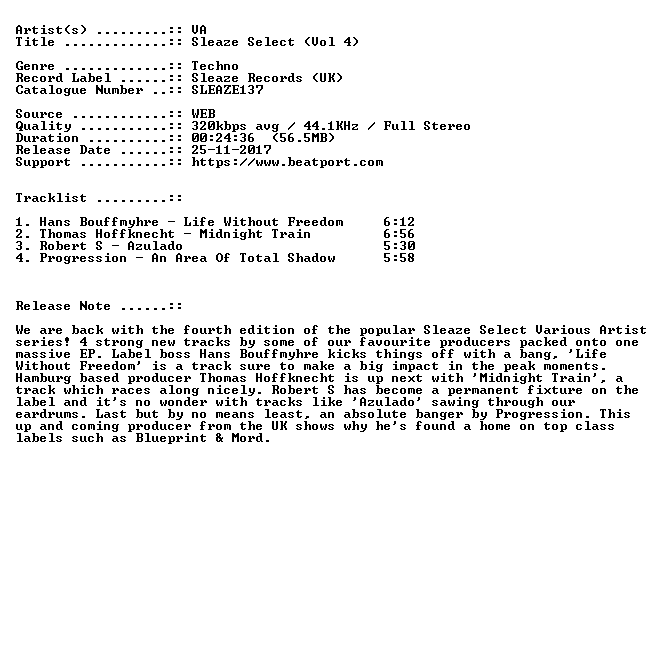 Artist(s) .........:: VA
Title .............:: Sleaze Select (Vol 4)

Genre .............:: Techno
Record Label ......:: Sleaze Records (UK)
Catalogue Number ..:: SLEAZE137

Source ............:: WEB
Quality ...........:: 320kbps avg / 44.1KHz / Full Stereo
Duration ..........:: 00:24:36 (56.5MB)
Release Date ......:: 25-11-2017
Support ...........:: https://www.beatport.com

Tracklist .........::

1. Hans Bouffmyhre - Life Without Freedom 6:12
2. Thomas Hoffknecht - Midnight Train 6:56
3. Robert S - Azulado 5:30
4. Progression - An Area Of Total Shadow 5:58

Release Note ......::

We are back with the fourth edition of the popular Sleaze Select Various Artist series! 4 strong new tracks by some of our favourite producers packed onto one massive EP. Label boss Hans Bouffmyhre kicks things off with a bang, 'Life Without Freedom' is a track sure to make a big impact in the peak moments. Hamburg based producer Thomas Hoffknecht is up next with 'Midnight Train', a track which races along nicely. Robert S has become a permanent fixture on the label and it's no wonder with tracks like 'Azulado' sawing through our eardrums. Last but by no means least, an absolute banger by Progression. This up and coming producer from the UK shows why he's found a home on top class labels such as Blueprint & Mord.